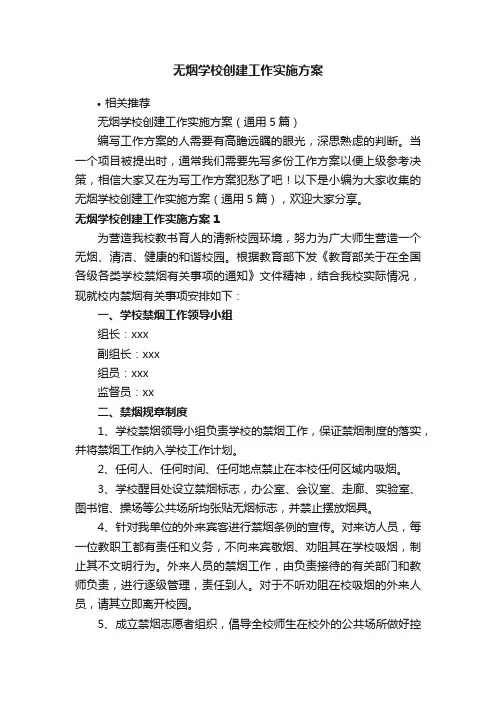 无烟学校创建工作实施方案

• 相关推荐

无烟学校创建工作实施方案（通用 5 篇）

编写工作方案的人需要有高瞻远瞩的眼光，深思熟虑的判断。当一个项目被提出时，通常我们需要先写多份工作方案以便上级参考决策，相信大家又在为写工作方案犯愁了吧！以下是小编为大家收集的无烟学校创建工作实施方案（通用 5 篇），欢迎大家分享。

无烟学校创建工作实施方案 1

为营造我校教书育人的清新校园环境，努力为广大师生营造一个无烟、清洁、健康的和谐校园。根据教育部下发《教育部关于在全国各级各类学校禁烟有关事项的通知》文件精神，结合我校实际情况，现就校内禁烟有关事项安排如下：

一、学校禁烟工作领导小组

组长：xxx

副组长：xxx

组员：xxx

监督员：xx

二、禁烟规章制度

1、学校禁烟领导小组负责学校的禁烟工作，保证禁烟制度的落实，并将禁烟工作纳入学校工作计划。

2、任何人、任何时间、任何地点禁止在本校任何区域内吸烟。

3、学校醒目处设立禁烟标志，办公室、会议室、走廊、实验室、图书馆、操场等公共场所均张贴无烟标志，并禁止摆放烟具。

4、针对我单位的外来宾客进行禁烟条例的宣传。对来访人员，每一位教职工都有责任和义务，不向来宾敬烟、劝阻其在学校吸烟，制止其不文明行为。外来人员的禁烟工作，由负责接待的有关部门和教师负责，进行逐级管理，责任到人。对于不听劝阻在校吸烟的外来人员，请其立即离开校园。

5、成立禁烟志愿者组织，倡导全校师生在校外的公共场所做好控